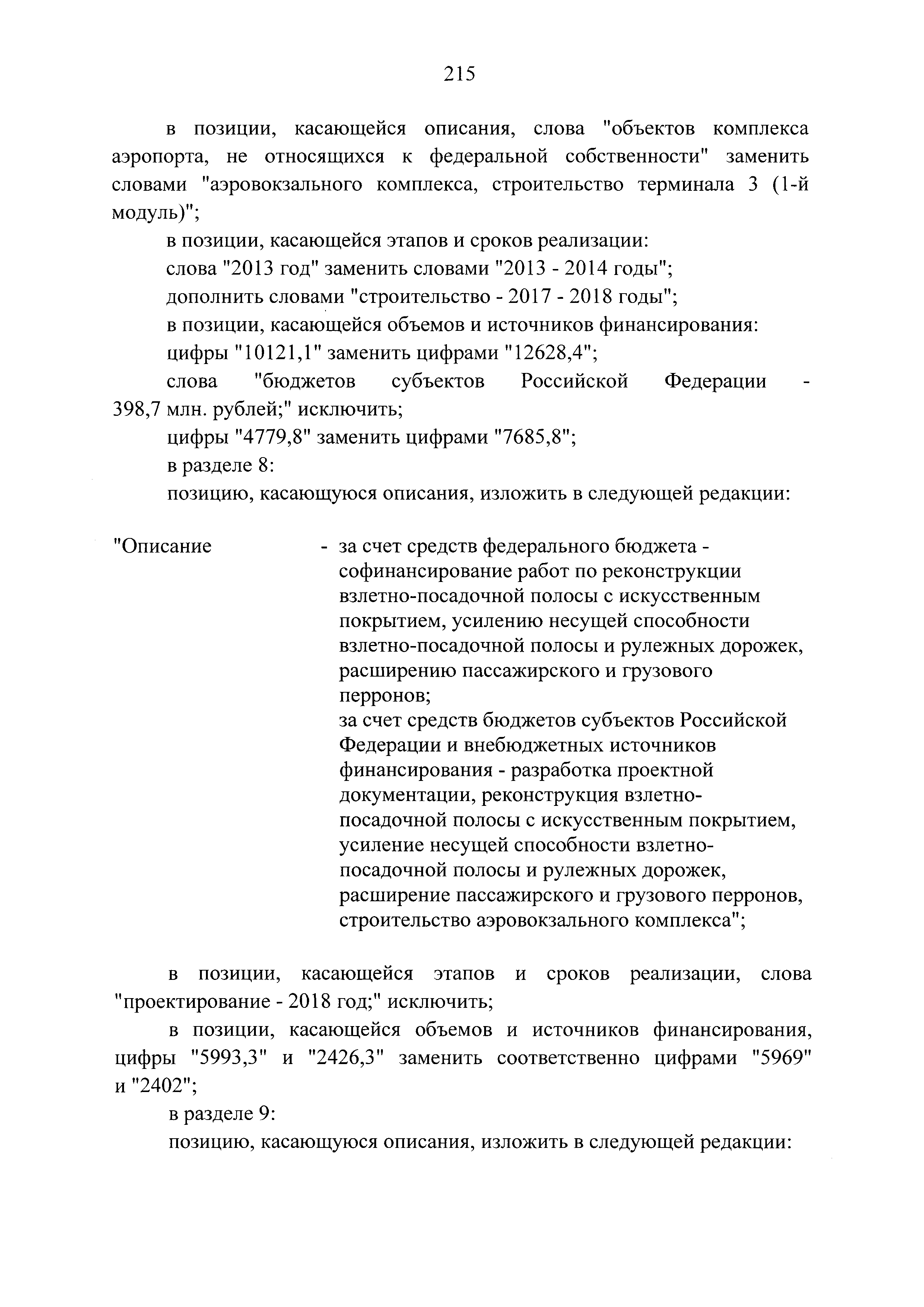 215

в позиции, касающейся описания, слова "объектов комплекса аэропорта, не относящихся к федеральной собственности" заменить словами "аэровокзального комплекса, строительство терминала 3 (1-й модуль)";

в позиции, касающейся этапов и сроков реализации:

слова "2013 год" заменить словами "2013 - 2014 годы";

дополнить словами "строительство - 2017 - 2018 годы";

в позиции, касающейся объемов и источников финансирования:

цифры "10121,1" заменить цифрами "12628,4";

слова "бюджетов субъектов Российской Федерации - 398,7 млн. рублей;" исключить;

цифры "4779,8" заменить цифрами "7685,8";

в разделе 8:

позицию, касающуюся описания, изложить в следующей редакции:

"Описание - за счет средств федерального бюджета - софинансирование работ по реконструкции взлетно-посадочной полосы с искусственным покрытием, усилению несущей способности взлетно-посадочной полосы и рулежных дорожек, расширению пассажирского и грузового перронов;
за счет средств бюджетов субъектов Российской Федерации и внебюджетных источников финансирования - разработка проектной документации, реконструкция взлетно-посадочной полосы с искусственным покрытием, усиление несущей способности взлетно-посадочной полосы и рулежных дорожек, расширение пассажирского и грузового перронов, строительство аэровокзального комплекса";

в позиции, касающейся этапов и сроков реализации, слова "проектирование - 2018 год;" исключить;

в позиции, касающейся объемов и источников финансирования, цифры "5993,3" и "2426,3" заменить соответственно цифрами "5969" и "2402";

в разделе 9:

позицию, касающуюся описания, изложить в следующей редакции: